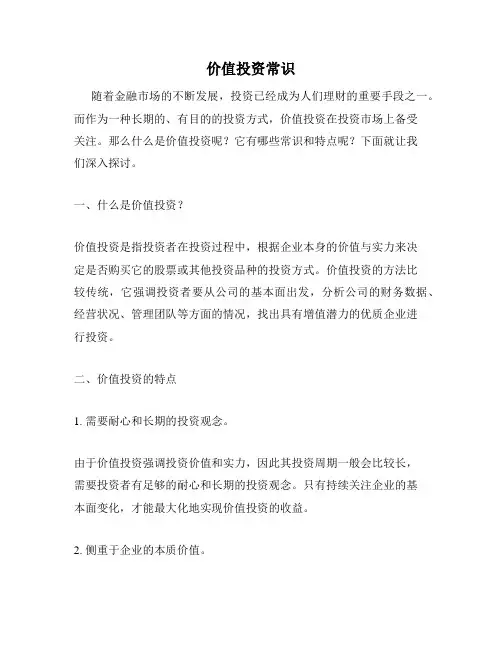 价值投资常识

随着金融市场的不断发展，投资已经成为人们理财的重要手段之一。而作为一种长期的、有目的的投资方式，价值投资在投资市场上备受关注。那么什么是价值投资呢？它有哪些常识和特点呢？下面就让我们深入探讨。

一、什么是价值投资？

价值投资是指投资者在投资过程中，根据企业本身的价值与实力来决定是否购买它的股票或其他投资品种的投资方式。价值投资的方法比较传统，它强调投资者要从公司的基本面出发，分析公司的财务数据、经营状况、管理团队等方面的情况，找出具有增值潜力的优质企业进行投资。

二、价值投资的特点

1. 需要耐心和长期的投资观念。

由于价值投资强调投资价值和实力，因此其投资周期一般会比较长，需要投资者有足够的耐心和长期的投资观念。只有持续关注企业的基本面变化，才能最大化地实现价值投资的收益。

2. 侧重于企业的本质价值。